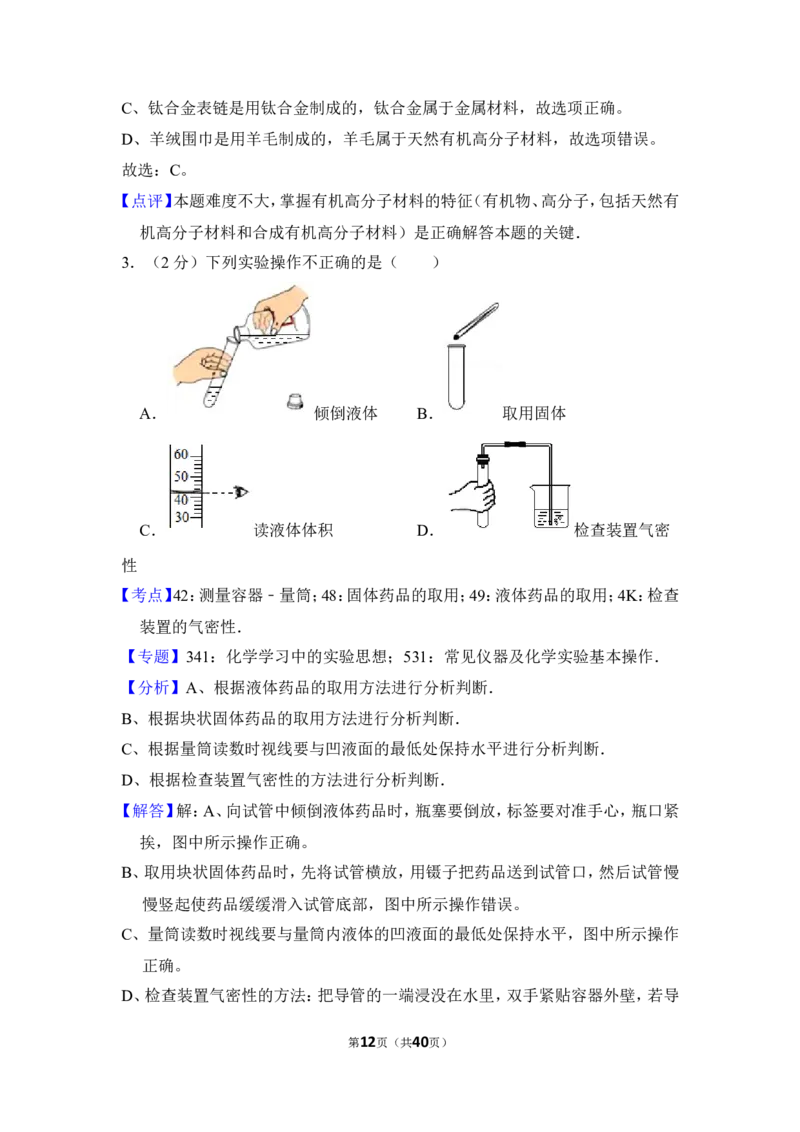 C、钛合金表链是用钛合金制成的，钛合金属于金属材料，故选项正确。

D、羊绒围巾是用羊毛制成的，羊毛属于天然有机高分子材料，故选项错误。

故选：C。

【点评】本题难度不大，掌握有机高分子材料的特征（有机物、高分子，包括天然有机高分子材料和合成有机高分子材料）是正确解答本题的关键．

3．（2 分）下列实验操作不正确的是（　　）

A． 倾倒液体　B． 取用固体

60
50
40
30

C． 读液体体积　D． 检查装置气密性

【考点】42：测量容器－量筒；48：固体药品的取用；49：液体药品的取用；4K：检查装置的气密性．

【专题】341：化学学习中的实验思想；531：常见仪器及化学实验基本操作．

【分析】A、根据液体药品的取用方法进行分析判断．

B、根据块状固体药品的取用方法进行分析判断．

C、根据量筒读数时视线要与凹液面的最低处保持水平进行分析判断．

D、根据检查装置气密性的方法进行分析判断．

【解答】解：A、向试管中倾倒液体药品时，瓶塞要倒放，标签要对准手心，瓶口紧挨，图中所示操作正确。

B、取用块状固体药品时，先将试管横放，用镊子把药品送到试管口，然后试管慢慢竖起使药品缓缓滑入试管底部，图中所示操作错误。

C、量筒读数时视线要与量筒内液体的凹液面的最低处保持水平，图中所示操作正确。

D、检查装置气密性的方法：把导管的一端浸没在水里，双手紧贴容器外壁，若导

第12页（共40页）